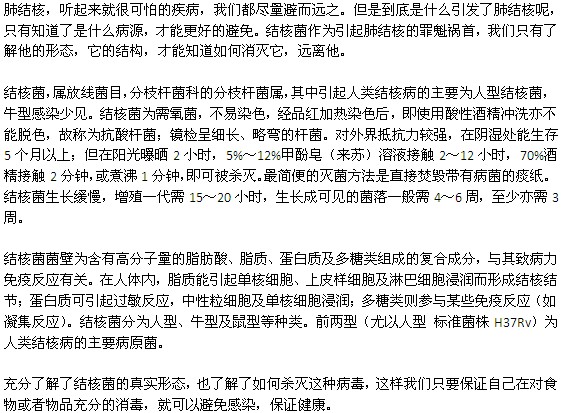 肺结核，听起来就很可怕的疾病，我们都尽量避而远之。但是到底是什么引发了肺结核呢，只有知道了是什么病源，才能更好的避免。结核菌作为引起肺结核的罪魁祸首，我们只有了解他的形态，它的结构，才能知道如何消灭它，远离他。

结核菌，属放线菌目，分枝杆菌科的分枝杆菌属，其中引起人类结核病的主要为人型结核菌，牛型感染少见。结核菌为需氧菌，不易染色，经品红加热染色后，即使用酸性酒精冲洗亦不能脱色，故称为抗酸杆菌；镜检呈细长、略弯的杆菌。对外界抵抗力较强，在阴湿处能生存5个月以上；但在阳光曝晒2小时，5%～12%甲酚皂（来苏）溶液接触2～12小时，70%酒精接触2分钟，或煮沸1分钟，即可被杀灭。最简便的灭菌方法是直接焚毁带有病菌的痰纸。结核菌生长缓慢，增殖一代需15～20小时，生长成可见的菌落一般需4～6周，至少亦需3周。

结核菌菌壁为含有高分子量的脂肪酸、脂质、蛋白质及多糖类组成的复合成分，与其致病力免疫反应有关。在人体内，脂质能引起单核细胞、上皮样细胞及淋巴细胞浸润而形成结核结节；蛋白质可引起过敏反应，中性粒细胞及单核细胞浸润；多糖类则参与某些免疫反应（如凝集反应）。结核菌分为人型、牛型及鼠型等种类。前两型（尤以人型 标准菌株H37Rv）为人类结核病的主要病原菌。

充分了解了结核菌的真实形态，也了解了如何杀灭这种病毒，这样我们只要保证自己在对食物或者物品充分的消毒，就可以避免感染，保证健康。